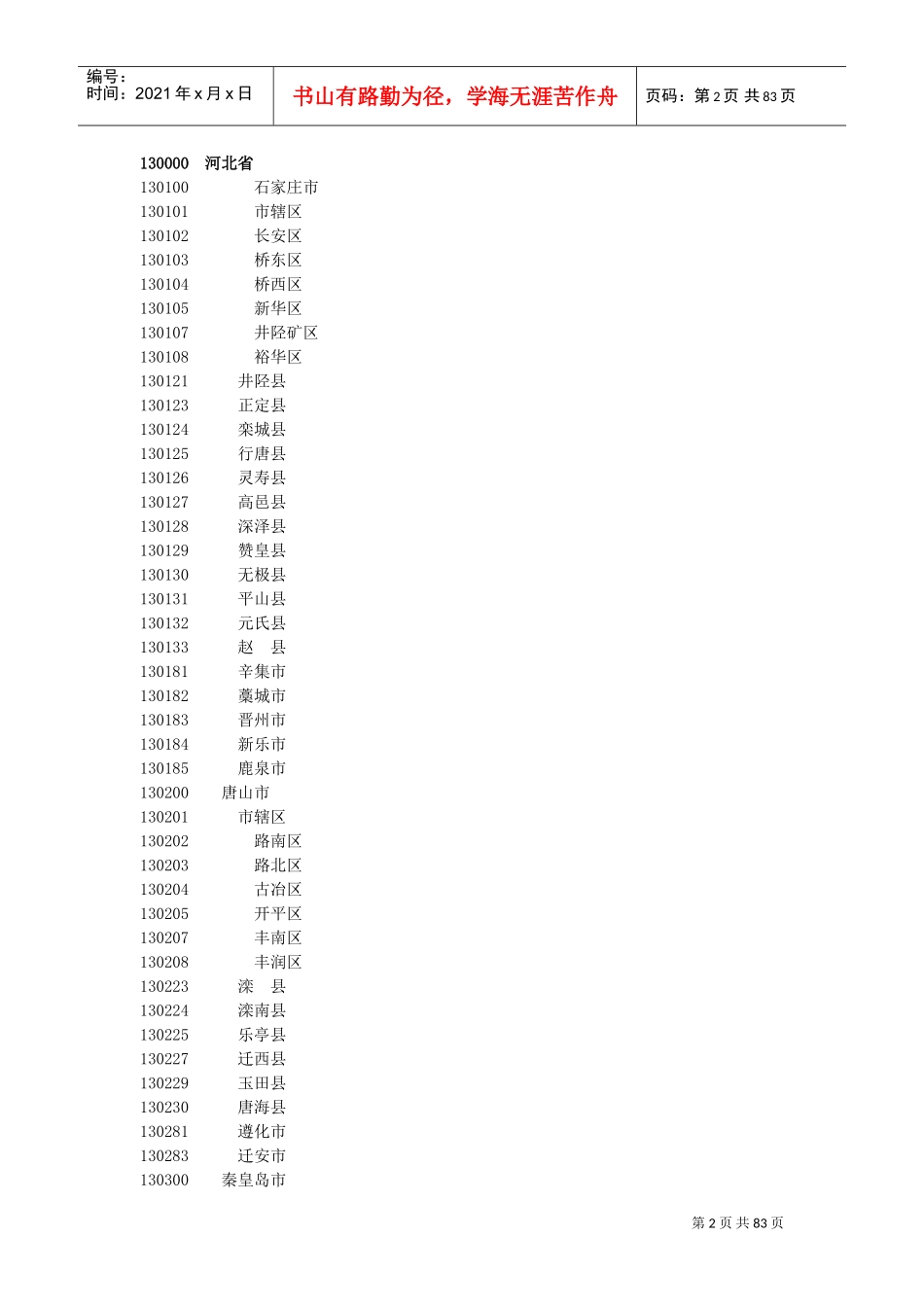 编号：
时间：2021 年 x 月 x 日

书山有路勤为径，学海无涯苦作舟

页码：第 2 页 共 83 页

130000 河北省
130100 石家庄市
130101 市辖区
130102 长安区
130103 桥东区
130104 桥西区
130105 新华区
130107 井陉矿区
130108 裕华区
130121 井陉县
130123 正定县
130124 栾城县
130125 行唐县
130126 灵寿县
130127 高邑县
130128 深泽县
130129 赞皇县
130130 无极县
130131 平山县
130132 元氏县
130133 赵 县
130181 辛集市
130182 藁城市
130183 晋州市
130184 新乐市
130185 鹿泉市
130200 唐山市
130201 市辖区
130202 路南区
130203 路北区
130204 古冶区
130205 开平区
130207 丰南区
130208 丰润区
130223 滦 县
130224 滦南县
130225 乐亭县
130227 迁西县
130229 玉田县
130230 唐海县
130281 遵化市
130283 迁安市
130300 秦皇岛市

第 2 页 共 83 页